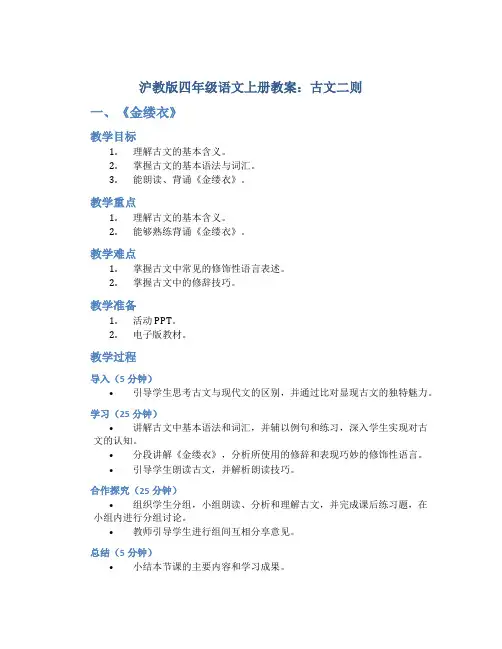 沪教版四年级语文上册教案：古文二则

一、《金缕衣》

教学目标

1. 理解古文的基本含义。
2. 掌握古文的基本语法与词汇。
3. 能朗读、背诵《金缕衣》。

教学重点

1. 理解古文的基本含义。
2. 能够熟练背诵《金缕衣》。

教学难点

1. 掌握古文中常见的修饰性语言表述。
2. 掌握古文中的修辞技巧。

教学准备

1. 活动PPT。
2. 电子版教材。

教学过程

导入（5分钟）

• 引导学生思考古文与现代文的区别，并通过比对显现古文的独特魅力。

学习（25分钟）

• 讲解古文中基本语法和词汇，并辅以例句和练习，深入学生实现对古文的认知。
• 分段讲解《金缕衣》，分析所使用的修辞和表现巧妙的修饰性语言。
• 引导学生朗读古文，并解析朗读技巧。

合作探究（25分钟）

• 组织学生分组，小组朗读、分析和理解古文，并完成课后练习题，在小组内进行分组讨论。
• 教师引导学生进行组间互相分享意见。

总结（5分钟）

• 小结本节课的主要内容和学习成果。